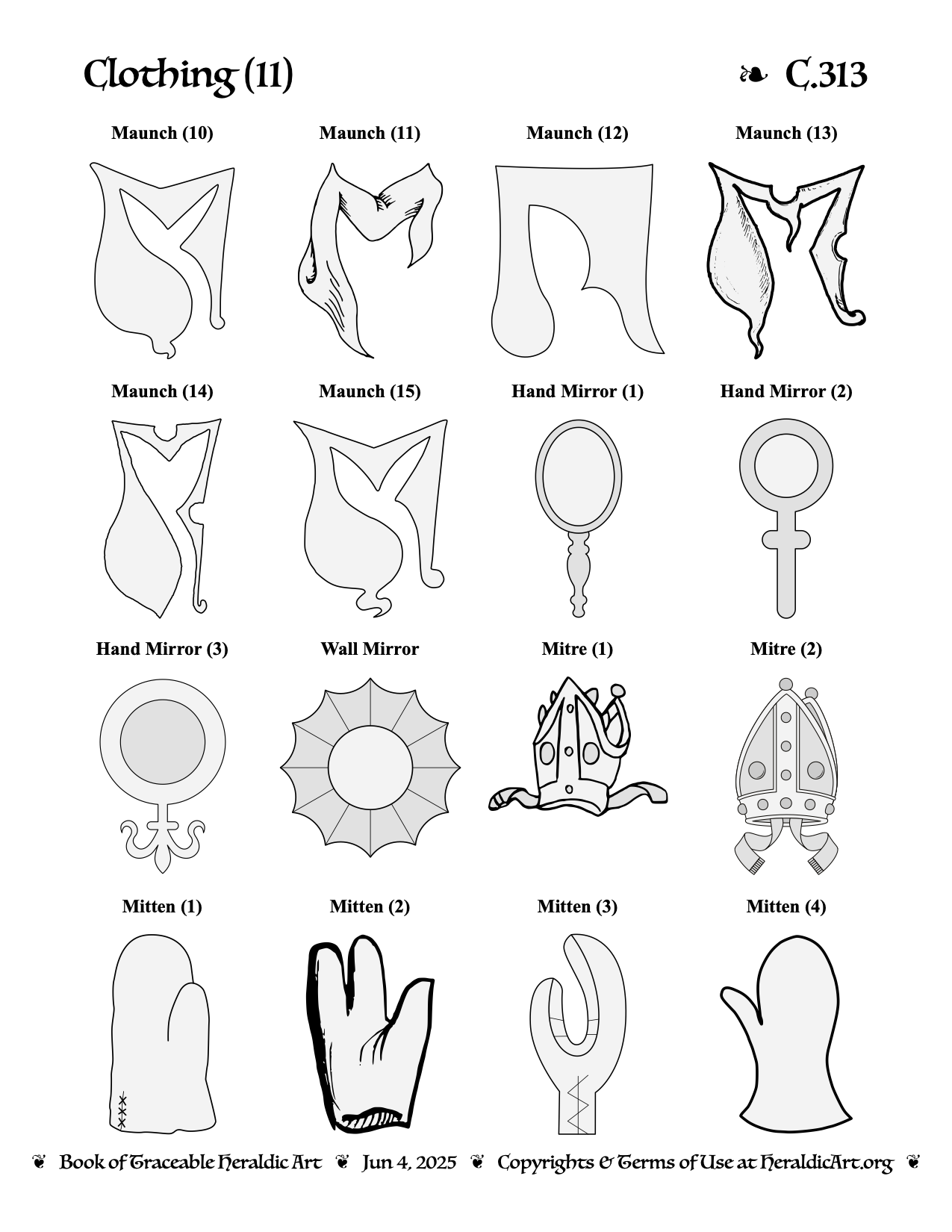 Clothing (11)

❧ C.313

Maunch (10)

Maunch (11)

Maunch (12)

Maunch (13)

Maunch (14)

Maunch (15)

Hand Mirror (1)

Hand Mirror (2)

Hand Mirror (3)

Wall Mirror

Mitre (1)

Mitre (2)

Mitten (1)

Mitten (2)

Mitten (3)

Mitten (4)

❦ Book of Traceable Heraldic Art ❦ Jun 4, 2025 ❦ Copyrights & Terms of Use at HeraldicArt.org ❦